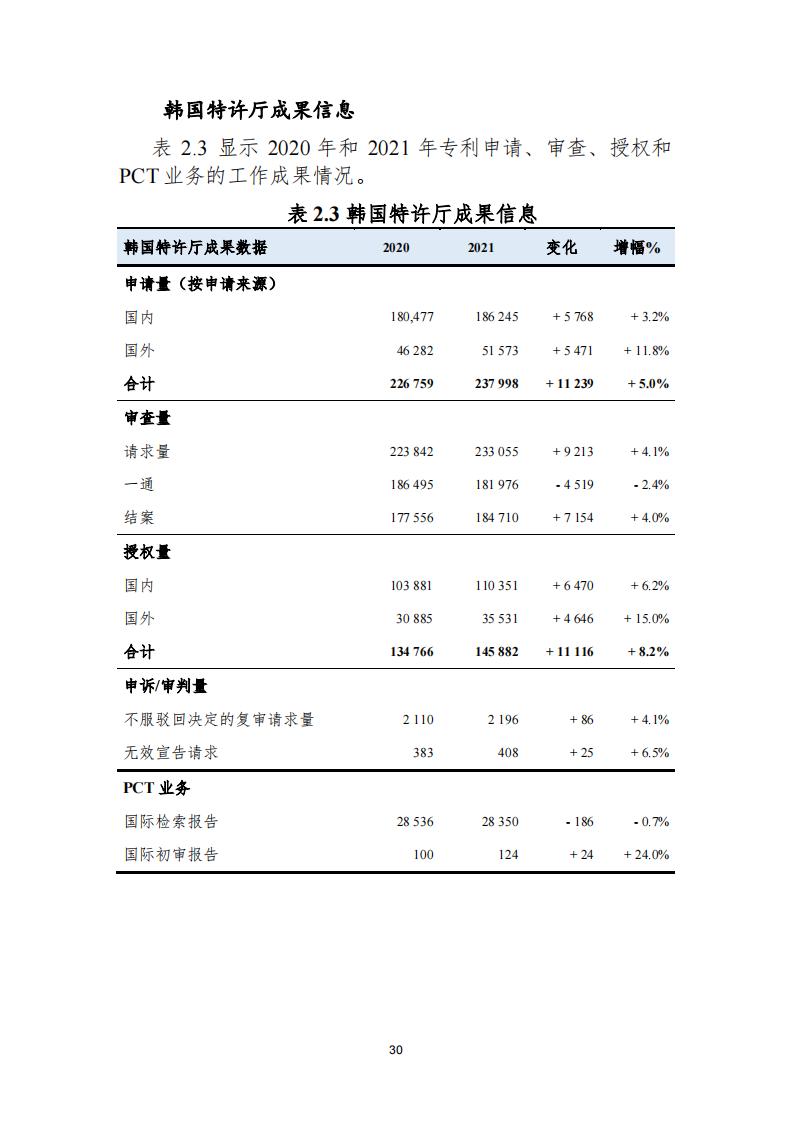 韩国特许厅成果信息

表 2.3 显示 2020 年和 2021 年专利申请、审查、授权和 PCT 业务的工作成果情况。

表 2.3 韩国特许厅成果信息

| 韩国特许厅成果数据 | 2020 | 2021 | 变化 | 增幅% |
|---|---|---|---|---|
| 申请量（按申请来源） | | | | |
| 国内 | 180,477 | 186 245 | + 5 768 | + 3.2% |
| 国外 | 46 282 | 51 573 | + 5 471 | + 11.8% |
| 合计 | 226 759 | 237 998 | + 11 239 | + 5.0% |
| 审查量 | | | | |
| 请求量 | 223 842 | 233 055 | + 9 213 | + 4.1% |
| 一通 | 186 495 | 181 976 | - 4 519 | - 2.4% |
| 结案 | 177 556 | 184 710 | + 7 154 | + 4.0% |
| 授权量 | | | | |
| 国内 | 103 881 | 110 351 | + 6 470 | + 6.2% |
| 国外 | 30 885 | 35 531 | + 4 646 | + 15.0% |
| 合计 | 134 766 | 145 882 | + 11 116 | + 8.2% |
| 申诉/审判量 | | | | |
| 不服驳回决定的复审请求量 | 2 110 | 2 196 | + 86 | + 4.1% |
| 无效宣告请求 | 383 | 408 | + 25 | + 6.5% |
| PCT 业务 | | | | |
| 国际检索报告 | 28 536 | 28 350 | - 186 | - 0.7% |
| 国际初审报告 | 100 | 124 | + 24 | + 24.0% |

30